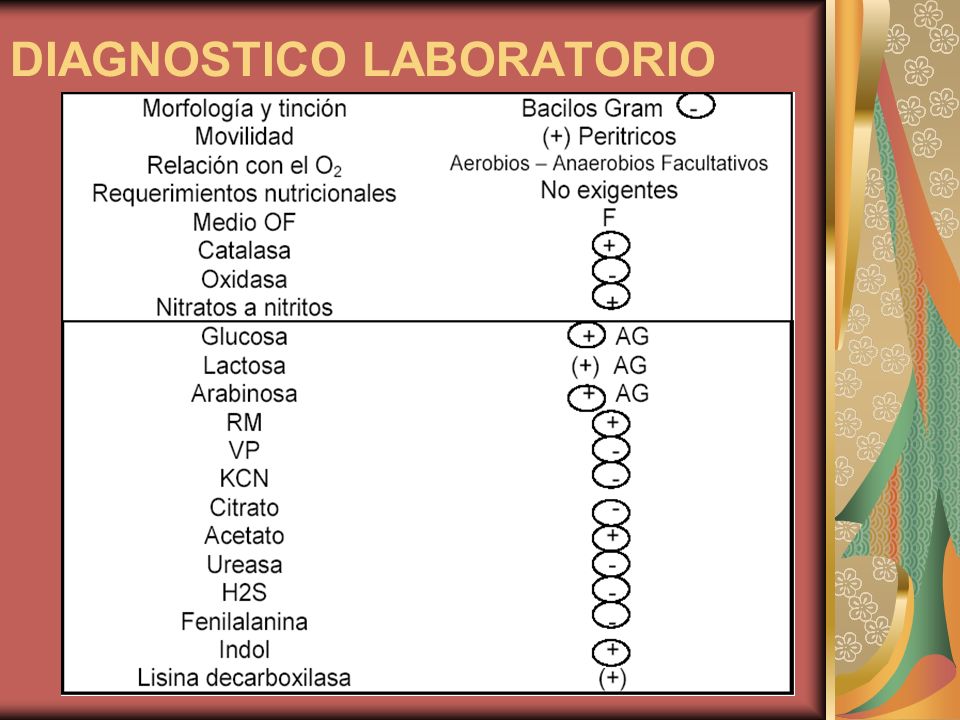 DIAGNOSTICO LABORATORIO

| | |
|---|---|
| Morfología y tinción | Bacilos Gram - |
| Movilidad | (+) Peritricos |
| Relación con el $O_2$ | Aerobios – Anaerobios Facultativos |
| Requerimientos nutricionales | No exigentes |
| Medio OF | F |
| Catalasa | + |
| Oxidasa | - |
| Nitratos a nitritos | + |
| Glucosa | + AG |
| Lactosa | (+) AG |
| Arabinosa | + AG |
| RM | + |
| VP | - |
| KCN | - |
| Citrato | - |
| Acetato | + |
| Ureasa | - |
| H2S | - |
| Fenilalanina | - |
| Indol | + |
| Lisina decarboxilasa | (+) |